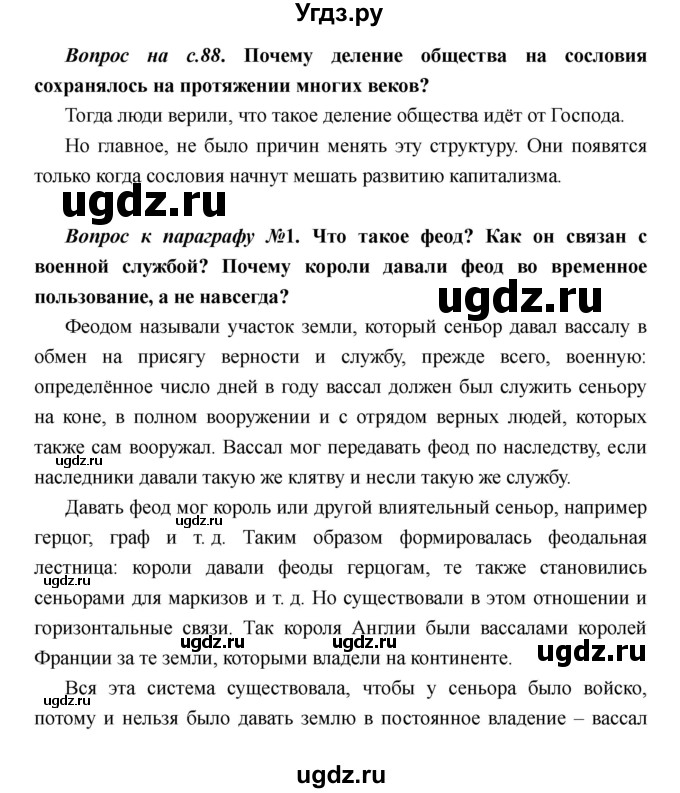 Угдз.ру

Вопрос на с.88. Почему деление общества на сословия сохранялось на протяжении многих веков?

Тогда люди верили, что такое деление общества идёт от Господа.

Но главное, не было причин менять эту структуру. Они появятся только когда сословия начнут мешать развитию капитализма.

ugdz.ru

Вопрос к параграфу №1. Что такое феод? Как он связан с военной службой? Почему короли давали феод во временное пользование, а не навсегда?

ugdz.ru

Феодом называли участок земли, который сеньор давал вассалу в обмен на присягу верности и службу, прежде всего, военную: определённое число дней в году вассал должен был служить сеньору на коне, в полном вооружении и с отрядом верных людей, которых также сам вооружал. Вассал мог передавать феод по наследству, если наследники давали такую же клятву и несли такую же службу.

ugdz.ru

Давать феод мог король или другой влиятельный сеньор, например герцог, граф и т. д. Таким образом формировалась феодальная лестница: короли давали феоды герцогам, те также становились сеньорами для маркизов и т. д. Но существовали в этом отношении и горизонтальные связи. Так короля Англии были вассалами королей Франции за те земли, которыми владели на континенте.

ugdz.ru ugdz.ru ugdz.ru ugdz.ru

Вся эта система существовала, чтобы у сеньора было войско, потому и нельзя было давать землю в постоянное владение – вассал

ugdz.ru

ugdz.ru